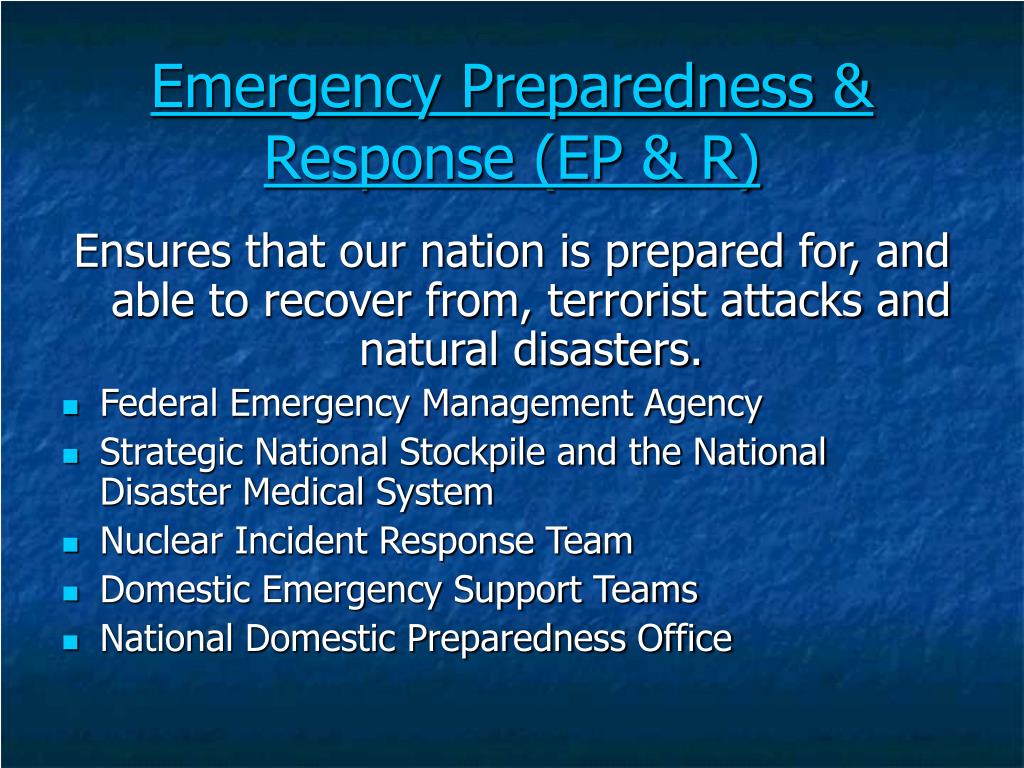 Emergency Preparedness & Response (EP & R)

Ensures that our nation is prepared for, and able to recover from, terrorist attacks and natural disasters.

- Federal Emergency Management Agency
- Strategic National Stockpile and the National Disaster Medical System
- Nuclear Incident Response Team
- Domestic Emergency Support Teams
- National Domestic Preparedness Office